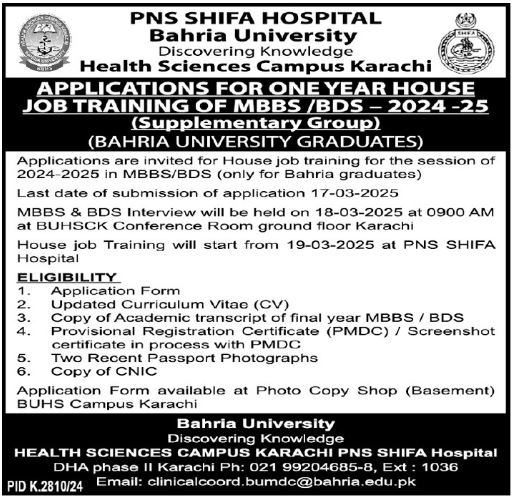 PNS SHIFA HOSPITAL
Bahria University
Discovering Knowledge
Health Sciences Campus Karachi

SHIFA

APPLICATIONS FOR ONE YEAR HOUSE JOB TRAINING OF MBBS /BDS – 2024 -25
(Supplementary Group)
(BAHRIA UNIVERSITY GRADUATES)

Applications are invited for House job training for the session of 2024-2025 in MBBS/BDS (only for Bahria graduates)

Last date of submission of application 17-03-2025

MBBS & BDS Interview will be held on 18-03-2025 at 0900 AM at BUHSCK Conference Room ground floor Karachi

House job Training will start from 19-03-2025 at PNS SHIFA Hospital

ELIGIBILITY
1. Application Form
2. Updated Curriculum Vitae (CV)
3. Copy of Academic transcript of final year MBBS / BDS
4. Provisional Registration Certificate (PMDC) / Screenshot certificate in process with PMDC
5. Two Recent Passport Photographs
6. Copy of CNIC

Application Form available at Photo Copy Shop (Basement) BUHS Campus Karachi

Bahria University
Discovering Knowledge
HEALTH SCIENCES CAMPUS KARACHI PNS SHIFA Hospital
DHA phase II Karachi Ph: 021 99204685-8, Ext : 1036
Email: clinicalcoord.bumdc@bahria.edu.pk

PID K.2810/24